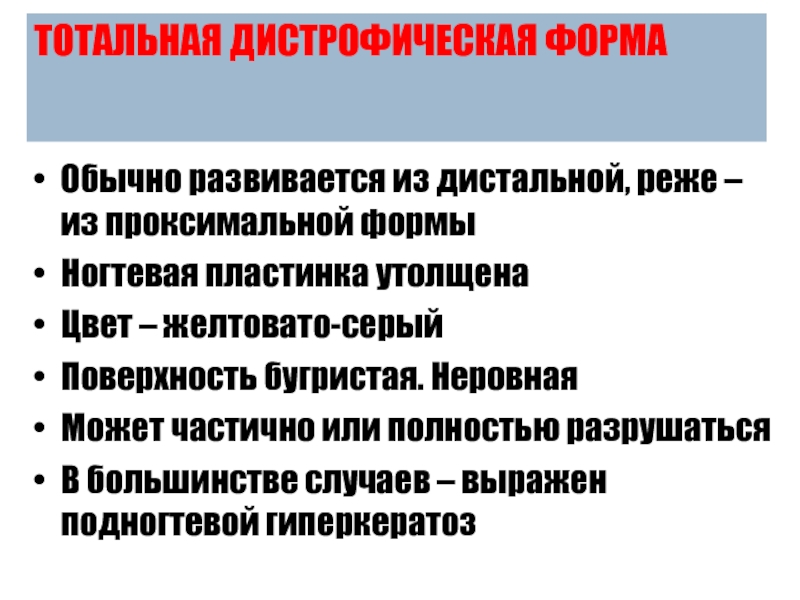 ТОТАЛЬНАЯ ДИСТРОФИЧЕСКАЯ ФОРМА

• Обычно развивается из дистальной, реже – из проксимальной формы
• Ногтевая пластинка утолщена
• Цвет – желтовато-серый
• Поверхность бугристая. Неровная
• Может частично или полностью разрушаться
• В большинстве случаев – выражен подногтевой гиперкератоз